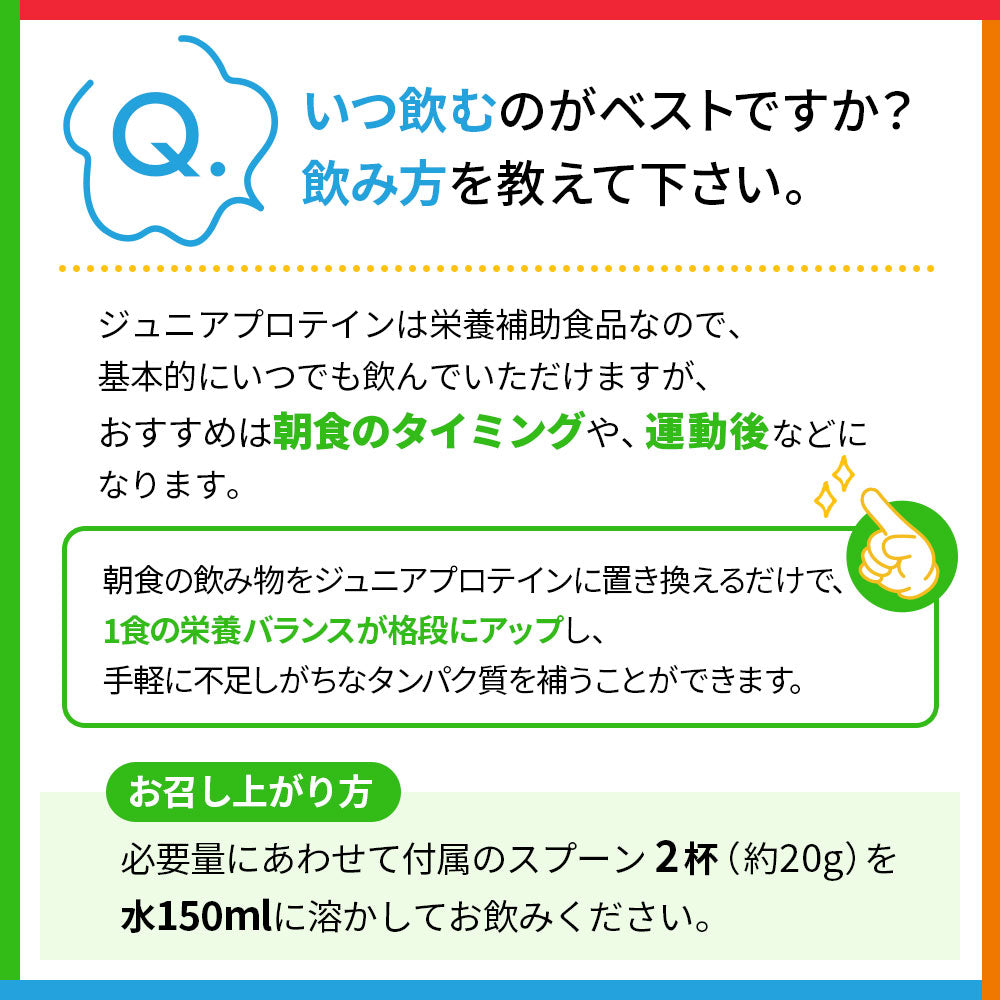 Q.

いつ飲むのがベストですか？
飲み方を教えて下さい。

ジュニアプロテインは栄養補助食品なので、基本的にいつでも飲んでいただけますが、おすすめは朝食のタイミングや、運動後などになります。

朝食の飲み物をジュニアプロテインに置き換えるだけで、1食の栄養バランスが格段にアップし、手軽に不足しがちなタンパク質を補うことができます。

お召し上がり方

必要量にあわせて付属のスプーン 2杯（約20g）を水150mlに溶かしてお飲みください。